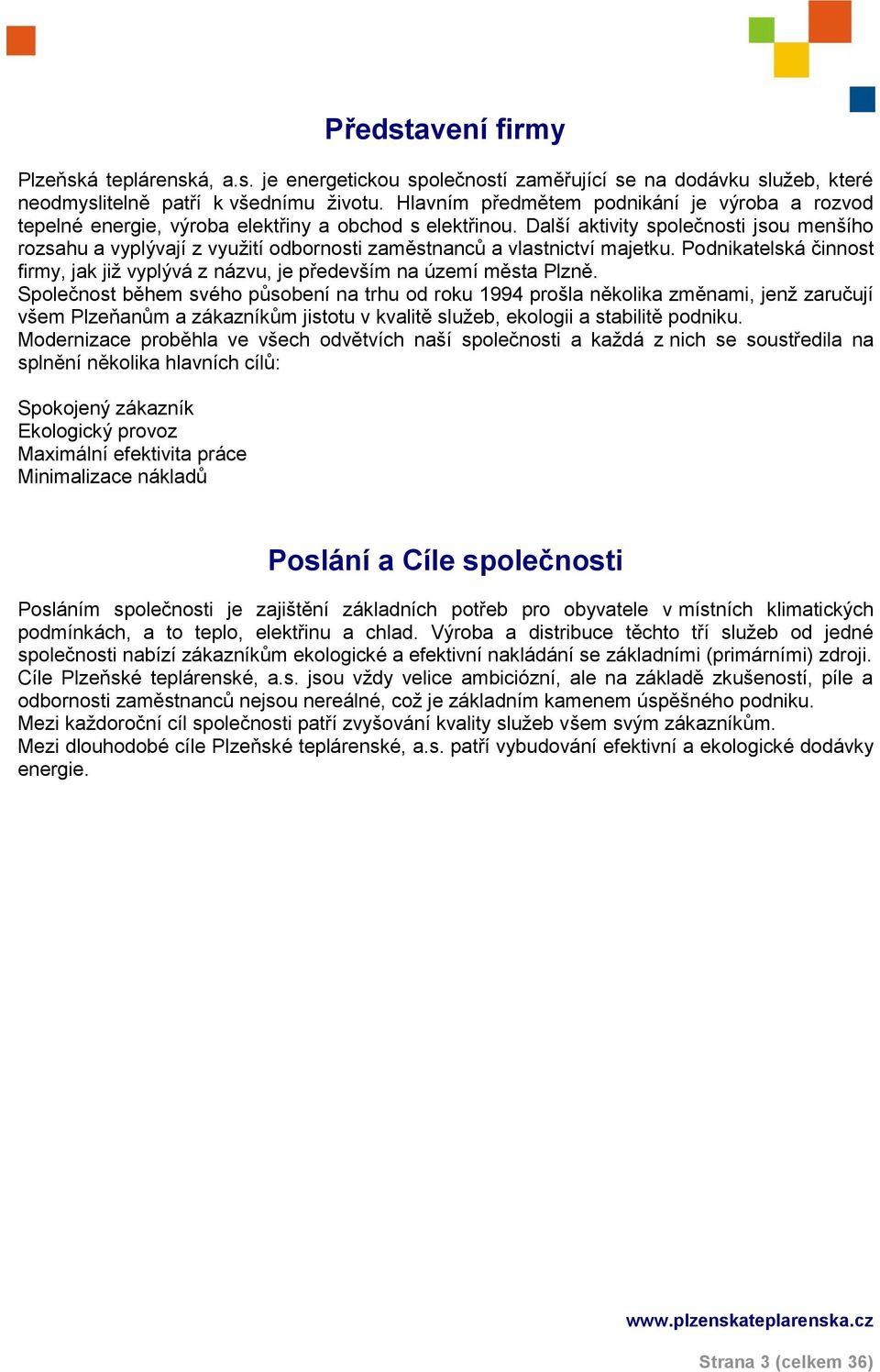 Představení firmy

Plzeňská teplárenská, a.s. je energetickou společností zaměřující se na dodávku služeb, které neodmyslitelně patří k všednímu životu. Hlavním předmětem podnikání je výroba a rozvod tepelné energie, výroba elektřiny a obchod s elektřinou. Další aktivity společnosti jsou menšího rozsahu a vyplývají z využití odbornosti zaměstnanců a vlastnictví majetku. Podnikatelská činnost firmy, jak již vyplývá z názvu, je především na území města Plzně.
Společnost během svého působení na trhu od roku 1994 prošla několika změnami, jenž zaručují všem Plzeňanům a zákazníkům jistotu v kvalitě služeb, ekologii a stabilitě podniku.
Modernizace proběhla ve všech odvětvích naší společnosti a každá z nich se soustředila na splnění několika hlavních cílů:

Spokojený zákazník
Ekologický provoz
Maximální efektivita práce
Minimalizace nákladů

Poslání a Cíle společnosti

Posláním společnosti je zajištění základních potřeb pro obyvatele v místních klimatických podmínkách, a to teplo, elektřinu a chlad. Výroba a distribuce těchto tří služeb od jedné společnosti nabízí zákazníkům ekologické a efektivní nakládání se základními (primárními) zdroji.
Cíle Plzeňské teplárenské, a.s. jsou vždy velice ambiciózní, ale na základě zkušeností, píle a odbornosti zaměstnanců nejsou nereálné, což je základním kamenem úspěšného podniku.
Mezi každoroční cíl společnosti patří zvyšování kvality služeb všem svým zákazníkům.
Mezi dlouhodobé cíle Plzeňské teplárenské, a.s. patří vybudování efektivní a ekologické dodávky energie.

www.plzenskateplarenska.cz

Strana 3 (celkem 36)